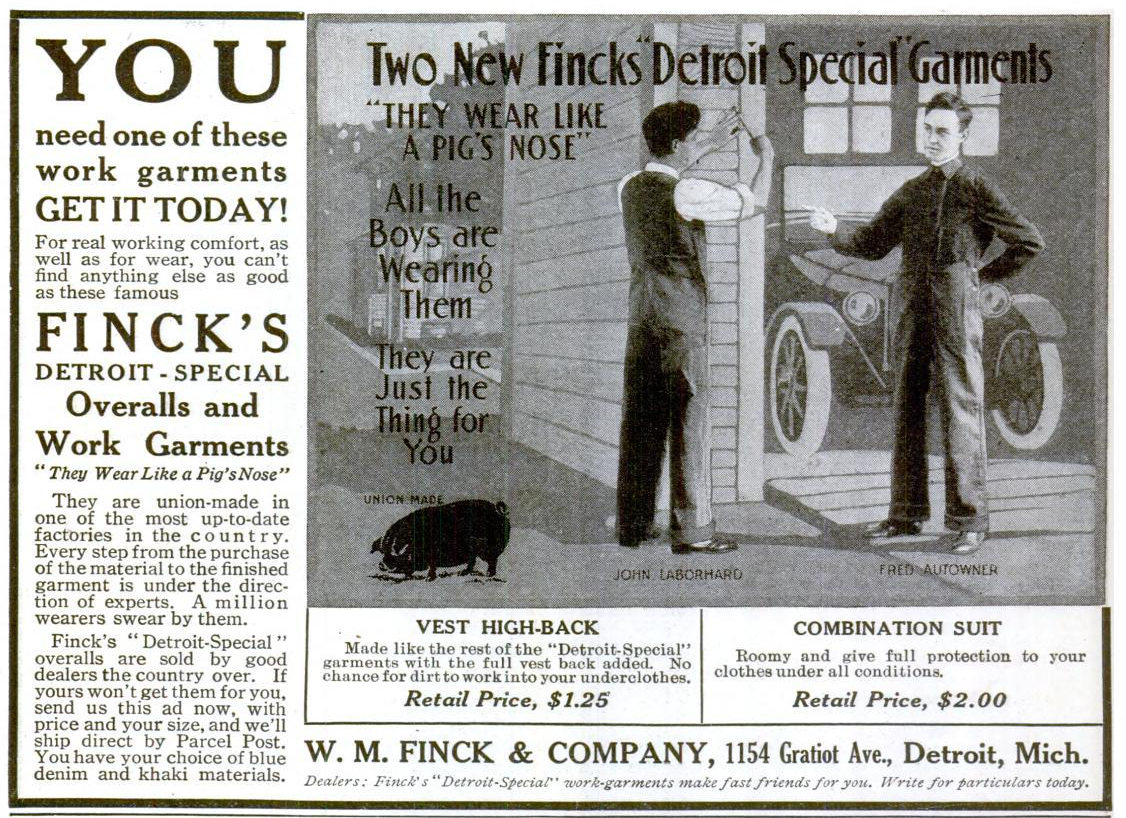 YOU

need one of these work garments GET IT TODAY!

For real working comfort, as well as for wear, you can't find anything else as good as these famous

FINCK'S

DETROIT - SPECIAL

Overalls and Work Garments

"They Wear Like a Pig's Nose"

They are union-made in one of the most up-to-date factories in the country. Every step from the purchase of the material to the finished garment is under the direction of experts. A million wearers swear by them.

Finck's "Detroit-Special" overalls are sold by good dealers the country over. If yours won't get them for you, send us this ad now, with price and your size, and we'll ship direct by Parcel Post. You have your choice of blue denim and khaki materials.

Two New Fincks "Detroit Special" Garments

"THEY WEAR LIKE A PIG'S NOSE"

All the Boys are Wearing Them

They are Just the Thing for You

UNION MADE

JOHN LABORHARD

FRED AUTOWNER

VEST HIGH-BACK

Made like the rest of the "Detroit-Special" garments with the full vest back added. No chance for dirt to work into your underclothes.

Retail Price, $1.25

COMBINATION SUIT

Roomy and give full protection to your clothes under all conditions.

Retail Price, $2.00

W. M. FINCK & COMPANY, 1154 Gratiot Ave., Detroit, Mich.

Dealers: Finck's "Detroit-Special" work-garments make fast friends for you. Write for particulars today.